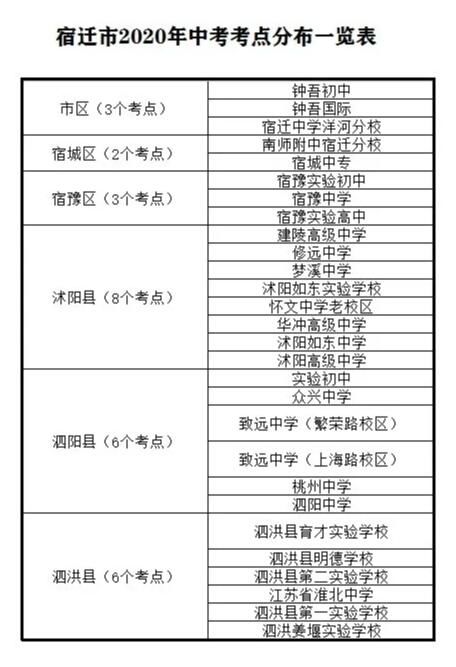 宿迁市2020年中考考点分布一览表

| | |
|---|---|
| 市区（3个考点） | 钟吾初中 |
| | 钟吾国际 |
| | 宿迁中学洋河分校 |
| 宿城区（2个考点） | 南师附中宿迁分校 |
| | 宿城中专 |
| 宿豫区（3个考点） | 宿豫实验初中 |
| | 宿豫中学 |
| | 宿豫实验高中 |
| 沭阳县（8个考点） | 建陵高级中学 |
| | 修远中学 |
| | 梦溪中学 |
| | 沭阳如东实验学校 |
| | 怀文中学老校区 |
| | 华冲高级中学 |
| | 沭阳如东中学 |
| | 沭阳高级中学 |
| 泗阳县（6个考点） | 实验初中 |
| | 众兴中学 |
| | 致远中学（繁荣路校区） |
| | 致远中学（上海路校区） |
| | 桃州中学 |
| | 泗阳中学 |
| 泗洪县（6个考点） | 泗洪县育才实验学校 |
| | 泗洪县明德学校 |
| | 泗洪县第二实验学校 |
| | 江苏省淮北中学 |
| | 泗洪县第一实验学校 |
| | 泗洪姜堰实验学校 |